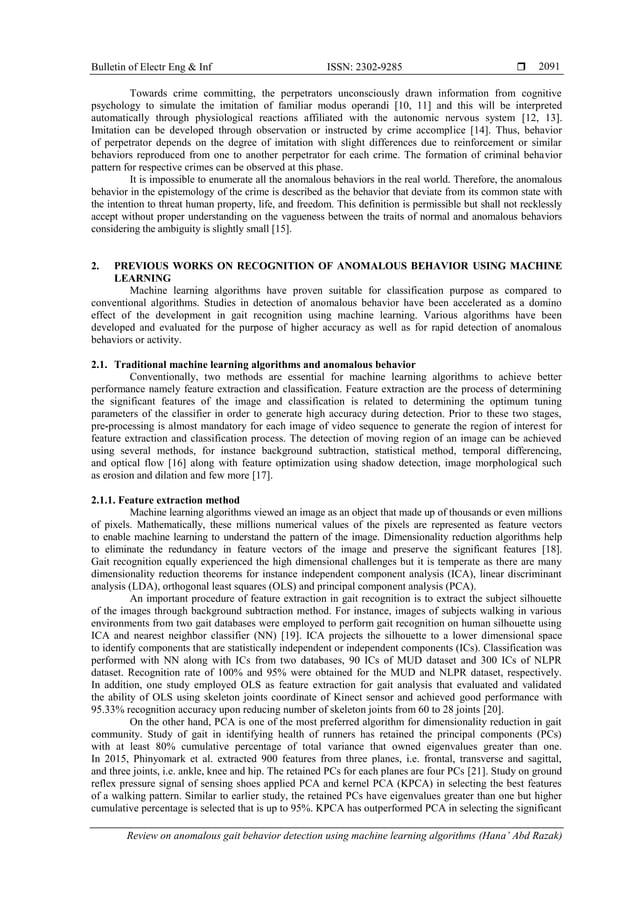 Bulletin of Electr Eng & Inf ISSN: 2302-9285 ❒ 2091

Towards crime committing, the perpetrators unconsciously drawn information from cognitive psychology to simulate the imitation of familiar modus operandi [10, 11] and this will be interpreted automatically through physiological reactions affiliated with the autonomic nervous system [12, 13]. Imitation can be developed through observation or instructed by crime accomplice [14]. Thus, behavior of perpetrator depends on the degree of imitation with slight differences due to reinforcement or similar behaviors reproduced from one to another perpetrator for each crime. The formation of criminal behavior pattern for respective crimes can be observed at this phase.

It is impossible to enumerate all the anomalous behaviors in the real world. Therefore, the anomalous behavior in the epistemology of the crime is described as the behavior that deviate from its common state with the intention to threat human property, life, and freedom. This definition is permissible but shall not recklessly accept without proper understanding on the vagueness between the traits of normal and anomalous behaviors considering the ambiguity is slightly small [15].

2. PREVIOUS WORKS ON RECOGNITION OF ANOMALOUS BEHAVIOR USING MACHINE LEARNING

Machine learning algorithms have proven suitable for classification purpose as compared to conventional algorithms. Studies in detection of anomalous behavior have been accelerated as a domino effect of the development in gait recognition using machine learning. Various algorithms have been developed and evaluated for the purpose of higher accuracy as well as for rapid detection of anomalous behaviors or activity.

2.1. Traditional machine learning algorithms and anomalous behavior

Conventionally, two methods are essential for machine learning algorithms to achieve better performance namely feature extraction and classification. Feature extraction are the process of determining the significant features of the image and classification is related to determining the optimum tuning parameters of the classifier in order to generate high accuracy during detection. Prior to these two stages, pre-processing is almost mandatory for each image of video sequence to generate the region of interest for feature extraction and classification process. The detection of moving region of an image can be achieved using several methods, for instance background subtraction, statistical method, temporal differencing, and optical flow [16] along with feature optimization using shadow detection, image morphological such as erosion and dilation and few more [17].

2.1.1. Feature extraction method

Machine learning algorithms viewed an image as an object that made up of thousands or even millions of pixels. Mathematically, these millions numerical values of the pixels are represented as feature vectors to enable machine learning to understand the pattern of the image. Dimensionality reduction algorithms help to eliminate the redundancy in feature vectors of the image and preserve the significant features [18]. Gait recognition equally experienced the high dimensional challenges but it is temperate as there are many dimensionality reduction theorems for instance independent component analysis (ICA), linear discriminant analysis (LDA), orthogonal least squares (OLS) and principal component analysis (PCA).

An important procedure of feature extraction in gait recognition is to extract the subject silhouette of the images through background subtraction method. For instance, images of subjects walking in various environments from two gait databases were employed to perform gait recognition on human silhouette using ICA and nearest neighbor classifier (NN) [19]. ICA projects the silhouette to a lower dimensional space to identify components that are statistically independent or independent components (ICs). Classification was performed with NN along with ICs from two databases, 90 ICs of MUD dataset and 300 ICs of NLPR dataset. Recognition rate of 100% and 95% were obtained for the MUD and NLPR dataset, respectively. In addition, one study employed OLS as feature extraction for gait analysis that evaluated and validated the ability of OLS using skeleton joints coordinate of Kinect sensor and achieved good performance with 95.33% recognition accuracy upon reducing number of skeleton joints from 60 to 28 joints [20].

On the other hand, PCA is one of the most preferred algorithm for dimensionality reduction in gait community. Study of gait in identifying health of runners has retained the principal components (PCs) with at least 80% cumulative percentage of total variance that owned eigenvalues greater than one. In 2015, Phinyomark et al. extracted 900 features from three planes, i.e. frontal, transverse and sagittal, and three joints, i.e. ankle, knee and hip. The retained PCs for each planes are four PCs [21]. Study on ground reflex pressure signal of sensing shoes applied PCA and kernel PCA (KPCA) in selecting the best features of a walking pattern. Similar to earlier study, the retained PCs have eigenvalues greater than one but higher cumulative percentage is selected that is up to 95%. KPCA has outperformed PCA in selecting the significant

Review on anomalous gait behavior detection using machine learning algorithms (Hana' Abd Razak)